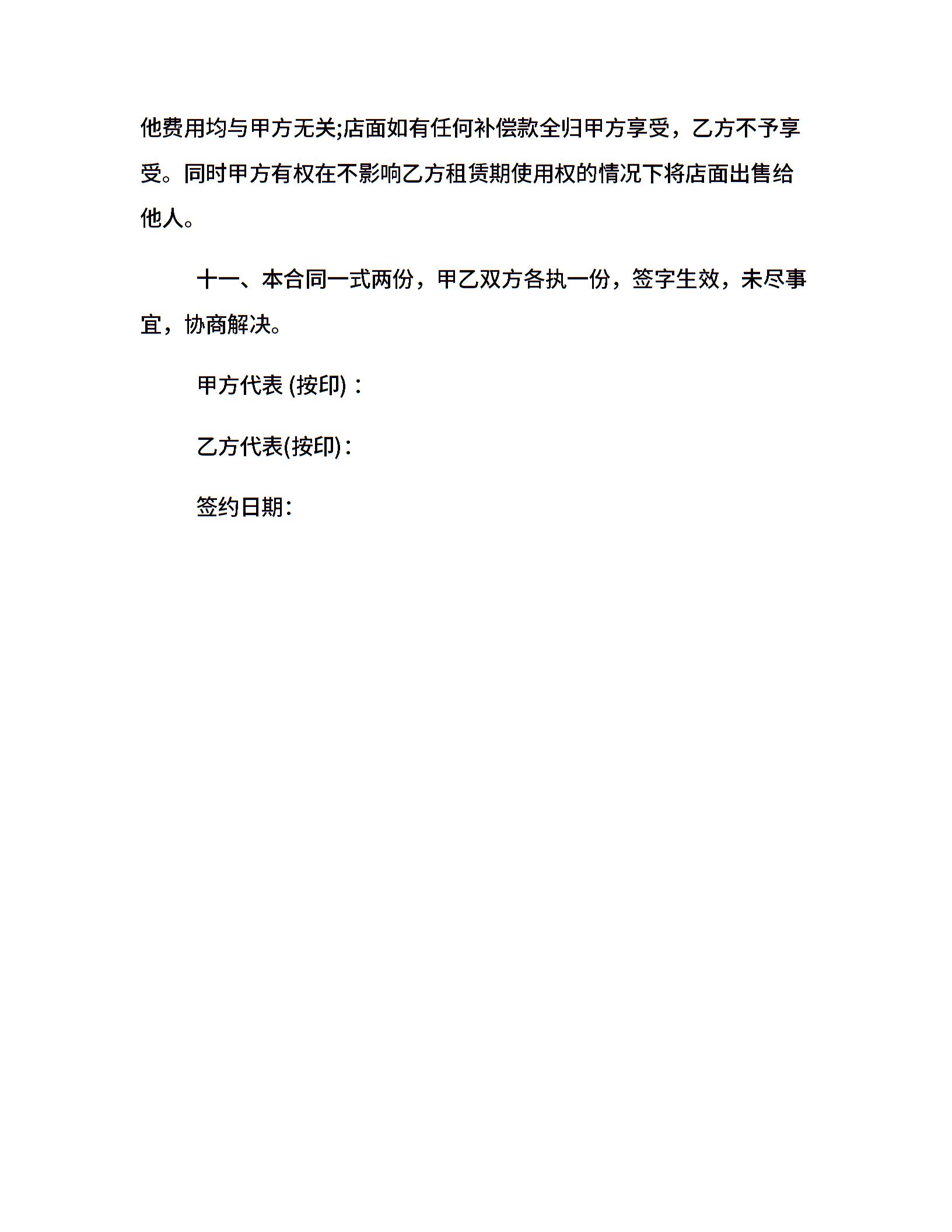 他费用均与甲方无关;店面如有任何补偿款全归甲方享受，乙方不予享受。同时甲方有权在不影响乙方租赁期使用权的情况下将店面出售给他人。

十一、本合同一式两份，甲乙双方各执一份，签字生效，未尽事宜，协商解决。

甲方代表 (按印)：

乙方代表(按印)：

签约日期：